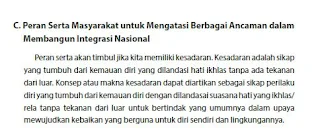 C. Peran Serta Masyarakat untuk Mengatasi Berbagai Ancaman dalam Membangun Integrasi Nasional

Peran serta akan timbul jika kita memiliki kesadaran. Kesadaran adalah sikap yang tumbuh dari kemauan diri yang dilandasi hati ikhlas tanpa ada tekanan dari luar. Konsep atau makna kesadaran dapat diartikan sebagai sikap perilaku diri yang tumbuh dari kemauan diri dengan dilandasai suasana hati yang ikhlas/ rela tanpa tekanan dari luar untuk bertindak yang umumnya dalam upaya mewujudkan kebaikan yang berguna untuk diri sendiri dan lingkungannya.